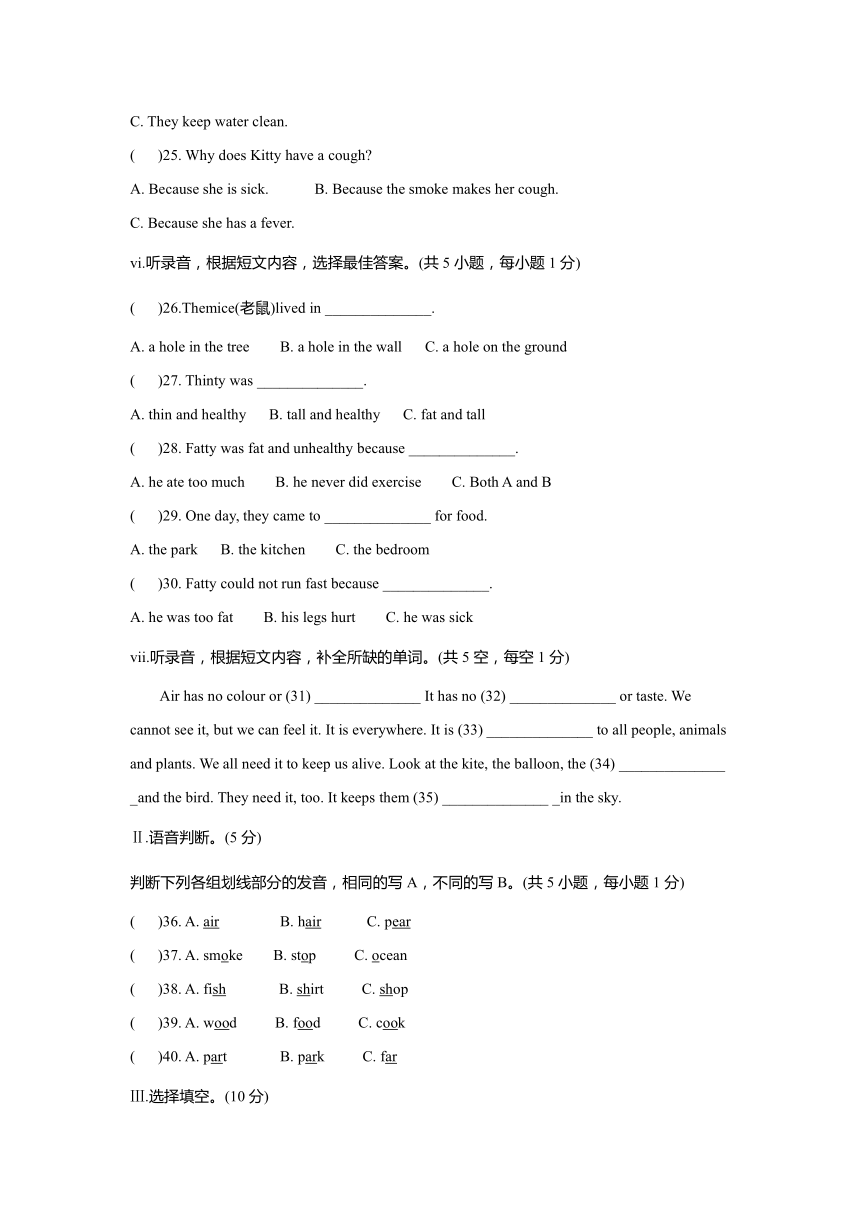 C. They keep water clean.

(　　)25. Why does Kitty have a cough?

A. Because she is sick.　　B. Because the smoke makes her cough.

C. Because she has a fever.

vi.听录音，根据短文内容，选择最佳答案。(共 5 小题，每小题 1 分)

(　　)26.Themice(老鼠)lived in ______________.

A. a hole in the tree　B. a hole in the wall　C. a hole on the ground

(　　)27. Thinty was ______________.

A. thin and healthy　B. tall and healthy　C. fat and tall

(　　)28. Fatty was fat and unhealthy because ______________.

A. he ate too much　B. he never did exercise　C. Both A and B

(　　)29. One day, they came to ______________ for food.

A. the park　B. the kitchen　C. the bedroom

(　　)30. Fatty could not run fast because ______________.

A. he was too fat　B. his legs hurt　C. he was sick

vii.听录音，根据短文内容，补全所缺的单词。(共 5 空，每空 1 分)

Air has no colour or (31) ______________ It has no (32) ______________ or taste. We cannot see it, but we can feel it. It is everywhere. It is (33) ______________ to all people, animals and plants. We all need it to keep us alive. Look at the kite, the balloon, the (34) ______________ _and the bird. They need it, too. It keeps them (35) ______________ _in the sky.

Ⅱ.语音判断。(5 分)

判断下列各组划线部分的发音，相同的写 A，不同的写 B。(共 5 小题，每小题 1 分)

(　　)36. A. air　B. hair　C. pear

(　　)37. A. smoke　B. stop　C. ocean

(　　)38. A. fish　B. shirt　C. shop

(　　)39. A. wood　B. food　C. cook

(　　)40. A. part　B. park　C. far

Ⅲ.选择填空。(10 分)